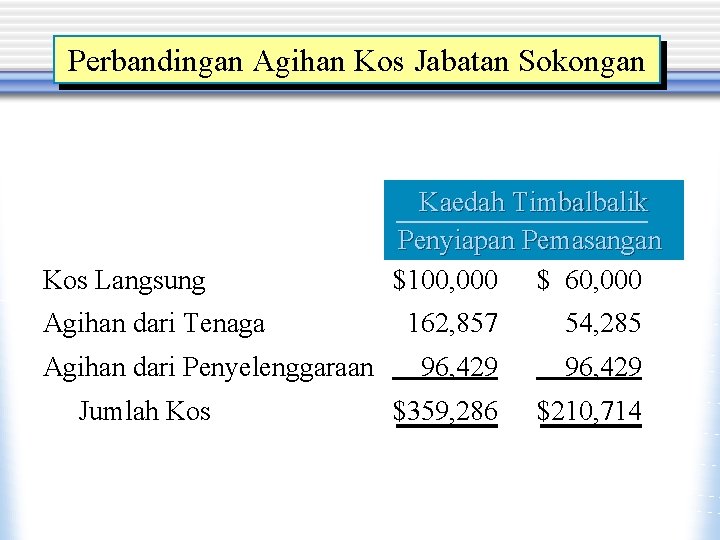 Perbandingan Agihan Kos Jabatan Sokongan

| | Kaedah Timbalbalik | |
|---|---|---|
| | Penyiapan | Pemasangan |
| Kos Langsung | \$100,000 | \$ 60,000 |
| Agihan dari Tenaga | 162,857 | 54,285 |
| Agihan dari Penyelenggaraan | 96,429 | 96,429 |
| Jumlah Kos | \$359,286 | \$210,714 |